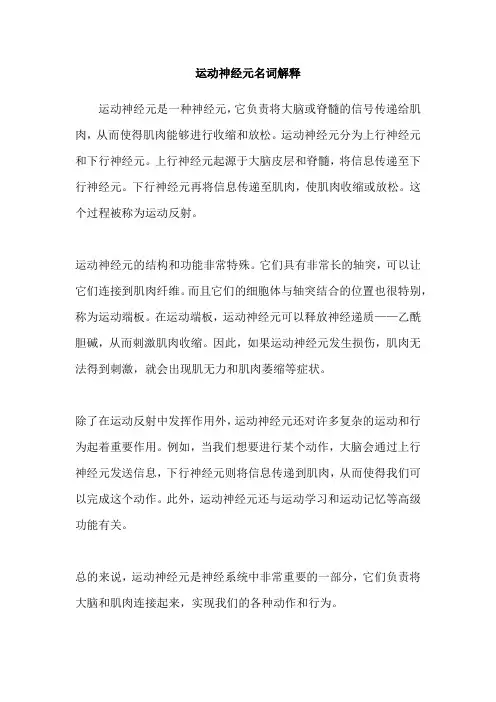 运动神经元名词解释

运动神经元是一种神经元，它负责将大脑或脊髓的信号传递给肌肉，从而使得肌肉能够进行收缩和放松。运动神经元分为上行神经元和下行神经元。上行神经元起源于大脑皮层和脊髓，将信息传递至下行神经元。下行神经元再将信息传递至肌肉，使肌肉收缩或放松。这个过程被称为运动反射。

运动神经元的结构和功能非常特殊。它们具有非常长的轴突，可以让它们连接到肌肉纤维。而且它们的细胞体与轴突结合的位置也很特别，称为运动端板。在运动端板，运动神经元可以释放神经递质——乙酰胆碱，从而刺激肌肉收缩。因此，如果运动神经元发生损伤，肌肉无法得到刺激，就会出现肌无力和肌肉萎缩等症状。

除了在运动反射中发挥作用外，运动神经元还对许多复杂的运动和行为起着重要作用。例如，当我们想要进行某个动作，大脑会通过上行神经元发送信息，下行神经元则将信息传递到肌肉，从而使得我们可以完成这个动作。此外，运动神经元还与运动学习和运动记忆等高级功能有关。

总的来说，运动神经元是神经系统中非常重要的一部分，它们负责将大脑和肌肉连接起来，实现我们的各种动作和行为。